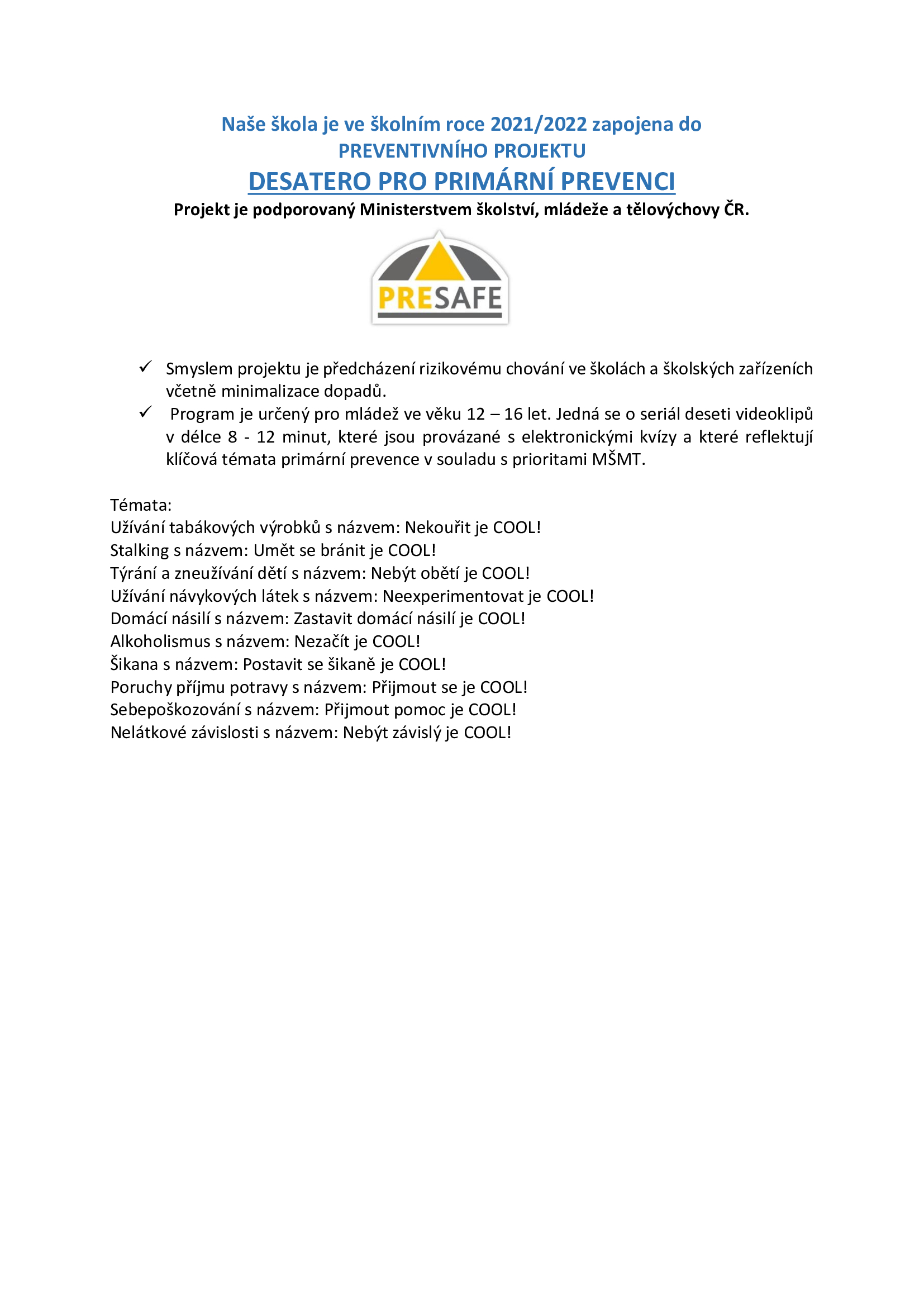 Naše škola je ve školním roce 2021/2022 zapojena do
PREVENTIVNÍHO PROJEKTU
DESATERO PRO PRIMÁRNÍ PREVENCI
Projekt je podporovaný Ministerstvem školství, mládeže a tělovýchovy ČR.

PRESAFE

✓ Smyslem projektu je předcházení rizikovému chování ve školách a školských zařízeních včetně minimalizace dopadů.
✓ Program je určený pro mládež ve věku 12 – 16 let. Jedná se o seriál deseti videoklipů v délce 8 - 12 minut, které jsou provázané s elektronickými kvízy a které reflektují klíčová témata primární prevence v souladu s prioritami MŠMT.

Témata:
Užívání tabákových výrobků s názvem: Nekouřit je COOL!
Stalking s názvem: Umět se bránit je COOL!
Týrání a zneužívání dětí s názvem: Nebýt obětí je COOL!
Užívání návykových látek s názvem: Neexperimentovat je COOL!
Domácí násilí s názvem: Zastavit domácí násilí je COOL!
Alkoholismus s názvem: Nezačít je COOL!
Šikana s názvem: Postavit se šikaně je COOL!
Poruchy příjmu potravy s názvem: Přijmout se je COOL!
Sebepoškozování s názvem: Přijmout pomoc je COOL!
Nelátkové závislosti s názvem: Nebýt závislý je COOL!